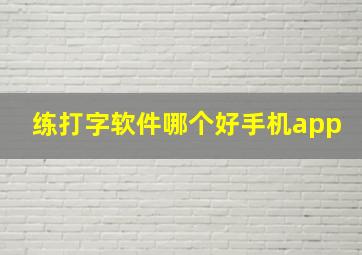 练打字软件哪个好手机app